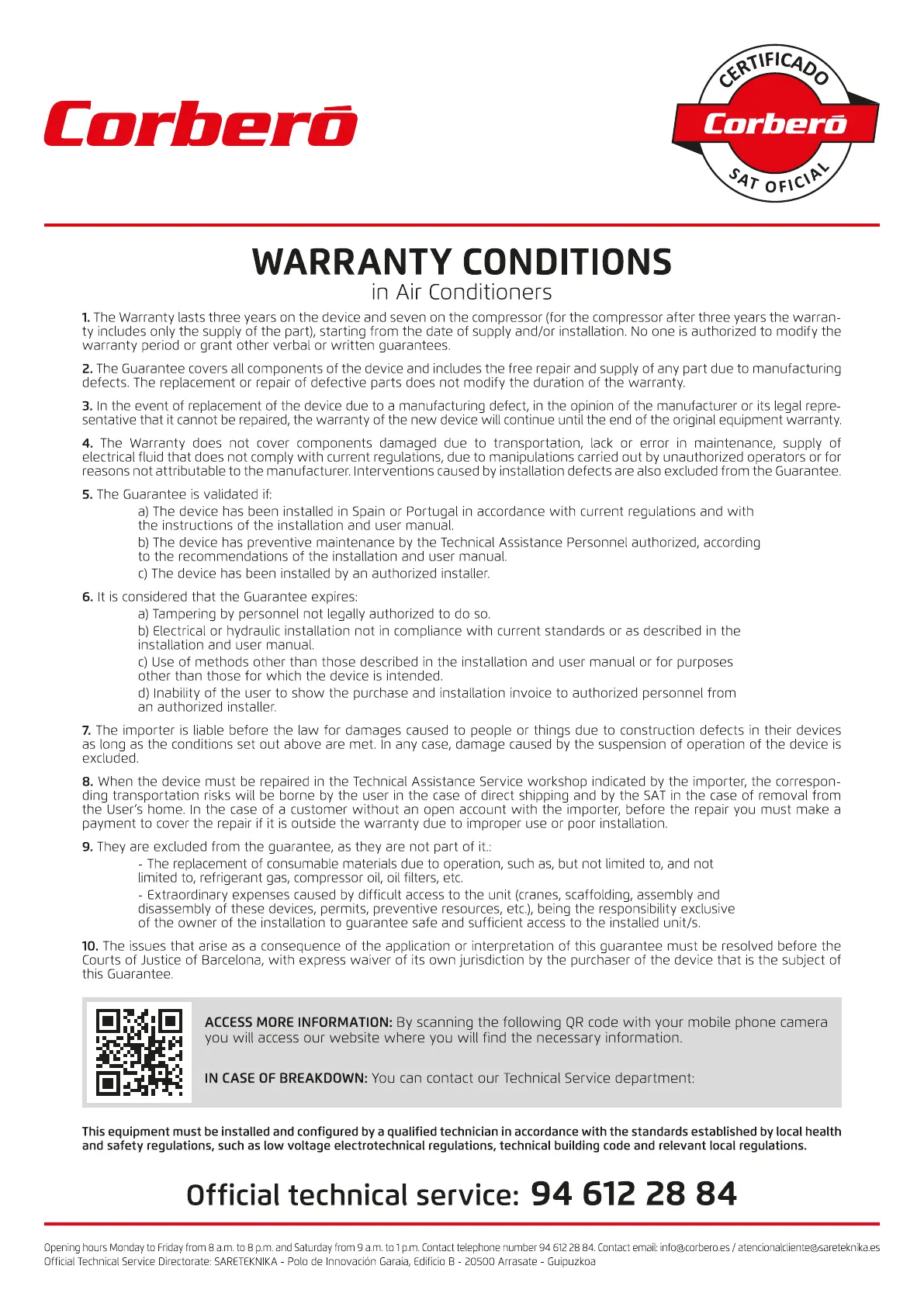 Corberó

CERTIFICADO
Corberó
SAT OFICIAL

WARRANTY CONDITIONS
in Air Conditioners

1. The Warranty lasts three years on the device and seven on the compressor (for the compressor after three years the warranty includes only the supply of the part), starting from the date of supply and/or installation. No one is authorized to modify the warranty period or grant other verbal or written guarantees.

2. The Guarantee covers all components of the device and includes the free repair and supply of any part due to manufacturing defects. The replacement or repair of defective parts does not modify the duration of the warranty.

3. In the event of replacement of the device due to a manufacturing defect, in the opinion of the manufacturer or its legal representative that it cannot be repaired, the warranty of the new device will continue until the end of the original equipment warranty.

4. The Warranty does not cover components damaged due to transportation, lack or error in maintenance, supply of electrical fluid that does not comply with current regulations, due to manipulations carried out by unauthorized operators or for reasons not attributable to the manufacturer. Interventions caused by installation defects are also excluded from the Guarantee.

5. The Guarantee is validated if:
a) The device has been installed in Spain or Portugal in accordance with current regulations and with the instructions of the installation and user manual.
b) The device has preventive maintenance by the Technical Assistance Personnel authorized, according to the recommendations of the installation and user manual.
c) The device has been installed by an authorized installer.

6. It is considered that the Guarantee expires:
a) Tampering by personnel not legally authorized to do so.
b) Electrical or hydraulic installation not in compliance with current standards or as described in the installation and user manual.
c) Use of methods other than those described in the installation and user manual or for purposes other than those for which the device is intended.
d) Inability of the user to show the purchase and installation invoice to authorized personnel from an authorized installer.

7. The importer is liable before the law for damages caused to people or things due to construction defects in their devices as long as the conditions set out above are met. In any case, damage caused by the suspension of operation of the device is excluded.

8. When the device must be repaired in the Technical Assistance Service workshop indicated by the importer, the corresponding transportation risks will be borne by the user in the case of direct shipping and by the SAT in the case of removal from the User's home. In the case of a customer without an open account with the importer, before the repair you must make a payment to cover the repair if it is outside the warranty due to improper use or poor installation.

9. They are excluded from the guarantee, as they are not part of it.:
- The replacement of consumable materials due to operation, such as, but not limited to, and not limited to, refrigerant gas, compressor oil, oil filters, etc.
- Extraordinary expenses caused by difficult access to the unit (cranes, scaffolding, assembly and disassembly of these devices, permits, preventive resources, etc.), being the responsibility exclusive of the owner of the installation to guarantee safe and sufficient access to the installed unit/s.

10. The issues that arise as a consequence of the application or interpretation of this guarantee must be resolved before the Courts of Justice of Barcelona, with express waiver of its own jurisdiction by the purchaser of the device that is the subject of this Guarantee.

ACCESS MORE INFORMATION: By scanning the following QR code with your mobile phone camera you will access our website where you will find the necessary information.

IN CASE OF BREAKDOWN: You can contact our Technical Service department:

This equipment must be installed and configured by a qualified technician in accordance with the standards established by local health and safety regulations, such as low voltage electrotechnical regulations, technical building code and relevant local regulations.

Official technical service: 94 612 28 84

Opening hours Monday to Friday from 8 a.m. to 8 p.m. and Saturday from 9 a.m. to 1 p.m. Contact telephone number 94 612 28 84. Contact email: info@corbero.es / atencionalcliente@sareteknika.es
Official Technical Service Directorate: SARETEKNIKA - Polo de Innovación Garaia, Edificio B - 20500 Arrasate - Guipuzkoa